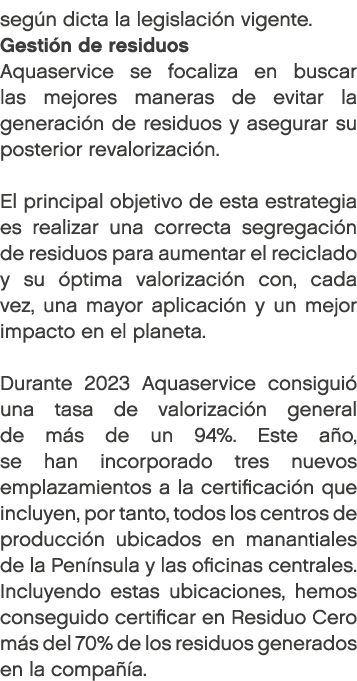 según dicta la legislación vigente.
Gestión de residuos
Aquaservice se focaliza en buscar las mejores maneras de evitar la generación de residuos y asegurar su posterior revalorización.

El principal objetivo de esta estrategia es realizar una correcta segregación de residuos para aumentar el reciclado y su óptima valorización con, cada vez, una mayor aplicación y un mejor impacto en el planeta.

Durante 2023 Aquaservice consiguió una tasa de valorización general de más de un 94%. Este año, se han incorporado tres nuevos emplazamientos a la certificación que incluyen, por tanto, todos los centros de producción ubicados en manantiales de la Península y las oficinas centrales. Incluyendo estas ubicaciones, hemos conseguido certificar en Residuo Cero más del 70% de los residuos generados en la compañía.